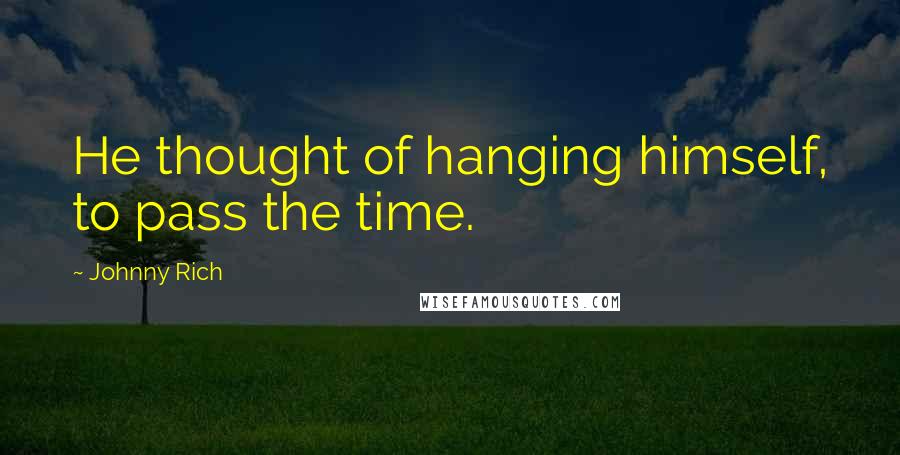 He thought of hanging himself, to pass the time.

~ Johnny Rich

WISEFAMOUSQUOTES.COM